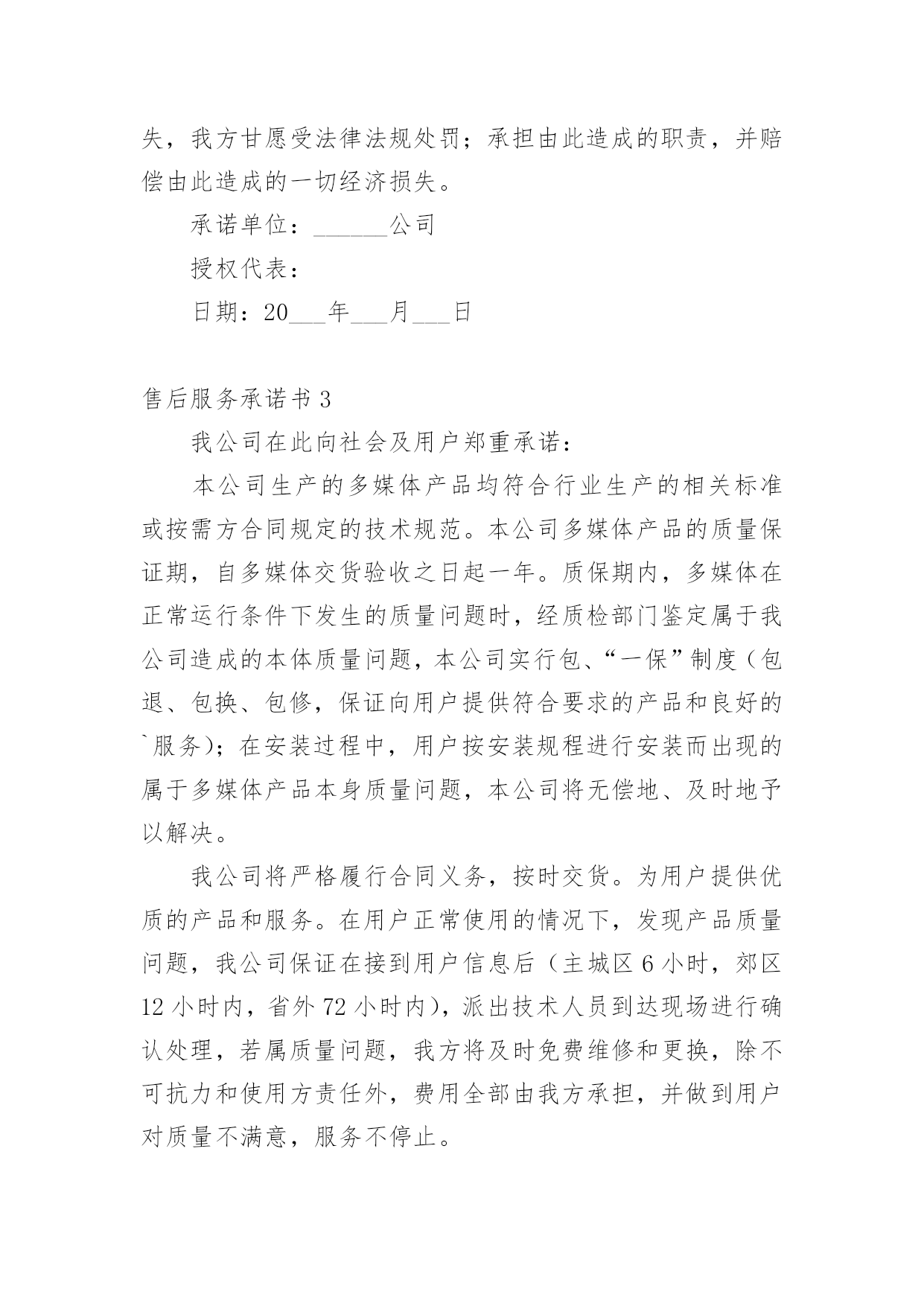 失，我方甘愿受法律法规处罚；承担由此造成的职责，并赔偿由此造成的一切经济损失。

承诺单位：______公司

授权代表：

日期：20___年___月___日

售后服务承诺书 3

我公司在此向社会及用户郑重承诺：

本公司生产的多媒体产品均符合行业生产的相关标准或按需方合同规定的技术规范。本公司多媒体产品的质量保证期，自多媒体交货验收之日起一年。质保期内，多媒体在正常运行条件下发生的质量问题时，经质检部门鉴定属于我公司造成的本体质量问题，本公司实行包、“一保”制度（包退、包换、包修，保证向用户提供符合要求的产品和良好的`服务）；在安装过程中，用户按安装规程进行安装而出现的属于多媒体产品本身质量问题，本公司将无偿地、及时地予以解决。

我公司将严格履行合同义务，按时交货。为用户提供优质的产品和服务。在用户正常使用的情况下，发现产品质量问题，我公司保证在接到用户信息后（主城区 6 小时，郊区 12 小时内，省外 72 小时内），派出技术人员到达现场进行确认处理，若属质量问题，我方将及时免费维修和更换，除不可抗力和使用方责任外，费用全部由我方承担，并做到用户对质量不满意，服务不停止。